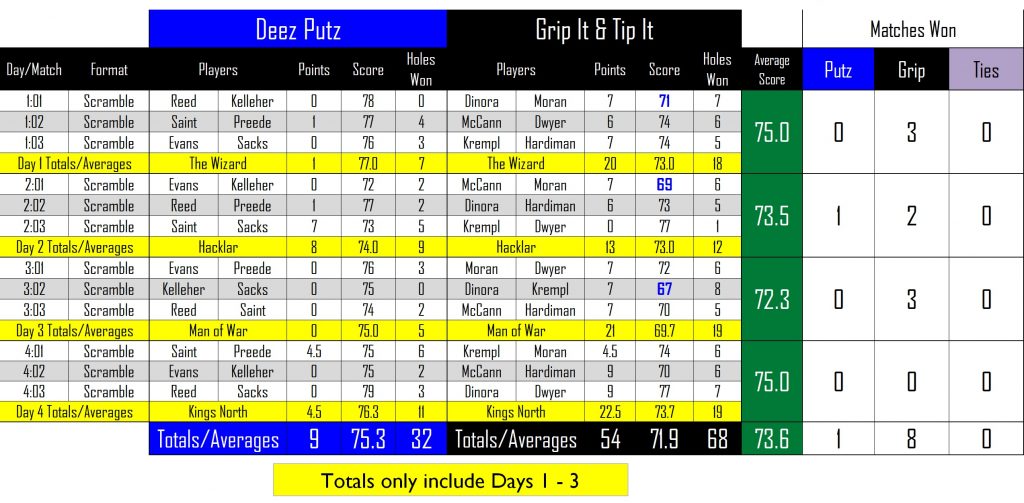 | | | Deez Putz | | | | | Grip It & Tip It | | | | | | Matches Won | | |
|---|---|---|---|---|---|---|---|---|---|---|---|---|---|---|---|
| Day/Match | Format | Players | | Points | Score | Holes Won | Players | | Points | Score | Holes Won | Average Score | Putz | Grip | Ties |
| 1:01 | Scramble | Reed | Kelleher | 0 | 78 | 0 | Dinora | Moran | 7 | 71 | 7 | 75.0 | 0 | 3 | 0 |
| 1:02 | Scramble | Saint | Preede | 1 | 77 | 4 | McCann | Dwyer | 6 | 74 | 6 | | | | |
| 1:03 | Scramble | Evans | Sacks | 0 | 76 | 3 | Krempl | Hardiman | 7 | 74 | 5 | | | | |
| Day 1 Totals/Averages | | The Wizard | | 1 | 77.0 | 7 | The Wizard | | 20 | 73.0 | 18 | | | | |
| 2:01 | Scramble | Evans | Kelleher | 0 | 72 | 2 | McCann | Moran | 7 | 69 | 6 | 73.5 | 1 | 2 | 0 |
| 2:02 | Scramble | Reed | Preede | 1 | 77 | 2 | Dinora | Hardiman | 6 | 73 | 5 | | | | |
| 2:03 | Scramble | Saint | Sacks | 7 | 73 | 5 | Krempl | Dwyer | 0 | 77 | 1 | | | | |
| Day 2 Totals/Averages | | Hacklar | | 8 | 74.0 | 9 | Hacklar | | 13 | 73.0 | 12 | | | | |
| 3:01 | Scramble | Evans | Preede | 0 | 76 | 3 | Moran | Dwyer | 7 | 72 | 6 | 72.3 | 0 | 3 | 0 |
| 3:02 | Scramble | Kelleher | Sacks | 0 | 75 | 0 | Dinora | Krempl | 7 | 67 | 8 | | | | |
| 3:03 | Scramble | Reed | Saint | 0 | 74 | 2 | McCann | Hardiman | 7 | 70 | 5 | | | | |
| Day 3 Totals/Averages | | Man of War | | 0 | 75.0 | 5 | Man of War | | 21 | 69.7 | 19 | | | | |
| 4:01 | Scramble | Saint | Preede | 4.5 | 75 | 6 | Krempl | Moran | 4.5 | 74 | 6 | 75.0 | 0 | 0 | 0 |
| 4:02 | Scramble | Evans | Kelleher | 0 | 75 | 2 | McCann | Hardiman | 9 | 70 | 6 | | | | |
| 4:03 | Scramble | Reed | Sacks | 0 | 79 | 3 | Dinora | Dwyer | 9 | 77 | 7 | | | | |
| Day 4 Totals/Averages | | Kings North | | 4.5 | 76.3 | 11 | Kings North | | 22.5 | 73.7 | 19 | | | | |
| | | Totals/Averages | | 9 | 75.3 | 32 | Totals/Averages | | 54 | 71.9 | 68 | 73.6 | 1 | 8 | 0 |

Totals only include Days 1 - 3